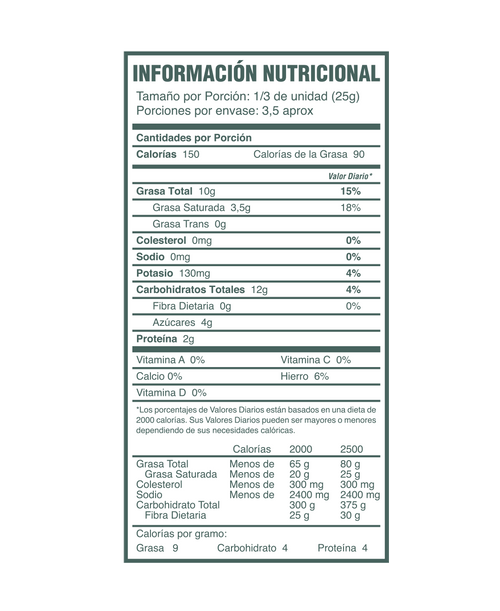 INFORMACIÓN NUTRICIONAL
Tamaño por Porción: 1/3 de unidad (25g)
Porciones por envase: 3,5 aprox

Cantidades por Porción

Calorías 150 Calorías de la Grasa 90

Valor Diario*

Grasa Total 10g 15%
Grasa Saturada 3,5g 18%
Grasa Trans 0g
Colesterol 0mg 0%
Sodio 0mg 0%
Potasio 130mg 4%
Carbohidratos Totales 12g 4%
Fibra Dietaria 0g 0%
Azúcares 4g
Proteína 2g

Vitamina A 0% Vitamina C 0%
Calcio 0% Hierro 6%
Vitamina D 0%

*Los porcentajes de Valores Diarios están basados en una dieta de 2000 calorías. Sus Valores Diarios pueden ser mayores o menores dependiendo de sus necesidades calóricas.

| | Calorías | 2000 | 2500 |
|---|---|---|---|
| Grasa Total | Menos de | 65 g | 80 g |
| Grasa Saturada | Menos de | 20 g | 25 g |
| Colesterol | Menos de | 300 mg | 300 mg |
| Sodio | Menos de | 2400 mg | 2400 mg |
| Carbohidrato Total | | 300 g | 375 g |
| Fibra Dietaria | | 25 g | 30 g |

Calorías por gramo:
Grasa 9 Carbohidrato 4 Proteína 4